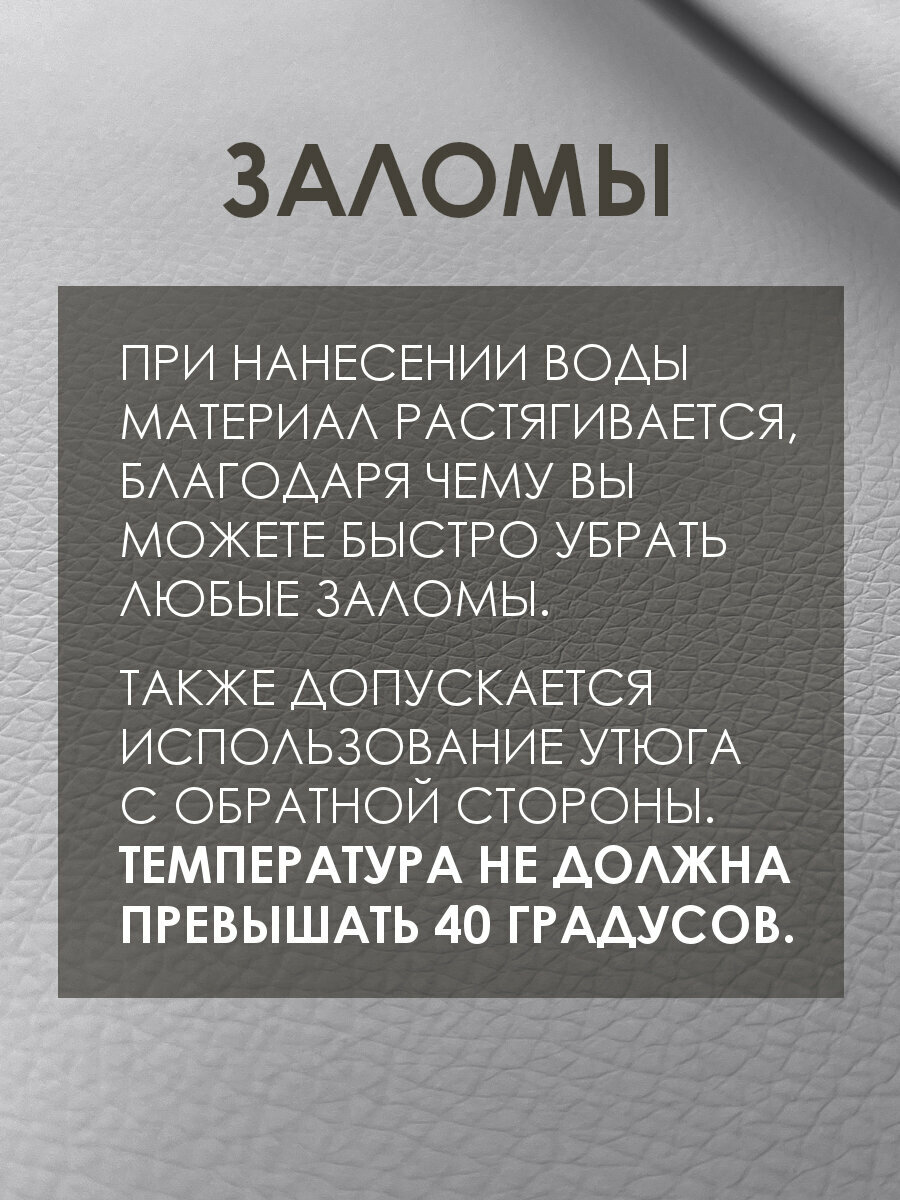 ЗАЛОМЫ

ПРИ НАНЕСЕНИИ ВОДЫ МАТЕРИАЛ РАСТЯГИВАЕТСЯ, БЛАГОДАРЯ ЧЕМУ ВЫ МОЖЕТЕ БЫСТРО УБРАТЬ ЛЮБЫЕ ЗАЛОМЫ.

ТАКЖЕ ДОПУСКАЕТСЯ ИСПОЛЬЗОВАНИЕ УТЮГА С ОБРАТНОЙ СТОРОНЫ. ТЕМПЕРАТУРА НЕ ДОЛЖНА ПРЕВЫШАТЬ 40 ГРАДУСОВ.